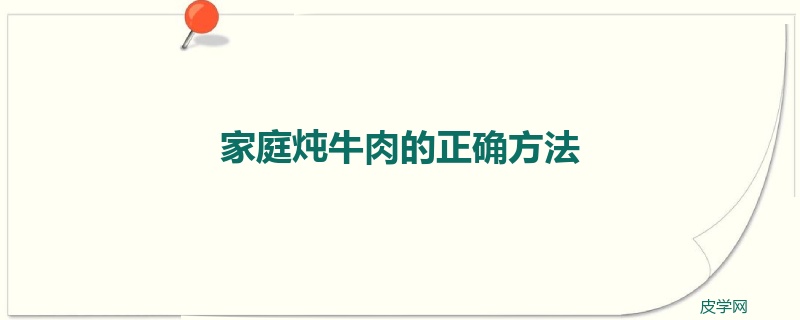 家庭炖牛肉的正确方法

皮学网